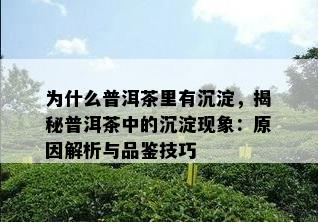 为什么普洱茶里有沉淀，揭秘普洱茶中的沉淀现象：原因解析与品鉴技巧